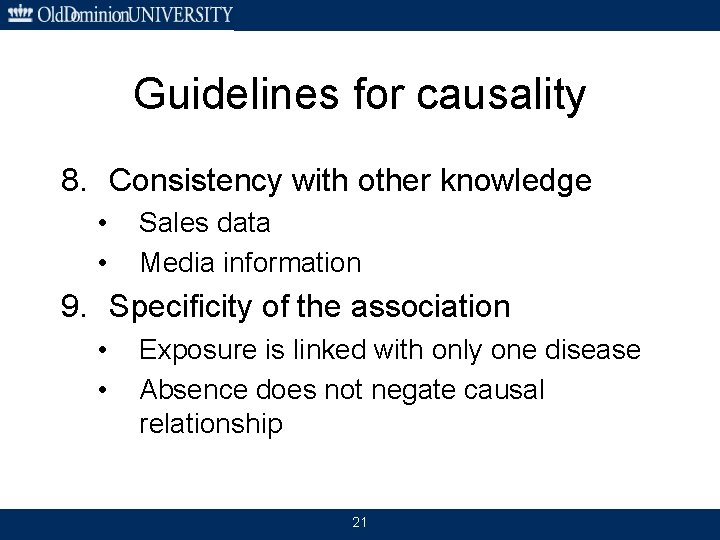 OldDominionUNIVERSITY

Guidelines for causality

8. Consistency with other knowledge
• Sales data
• Media information

9. Specificity of the association
• Exposure is linked with only one disease
• Absence does not negate causal relationship

21